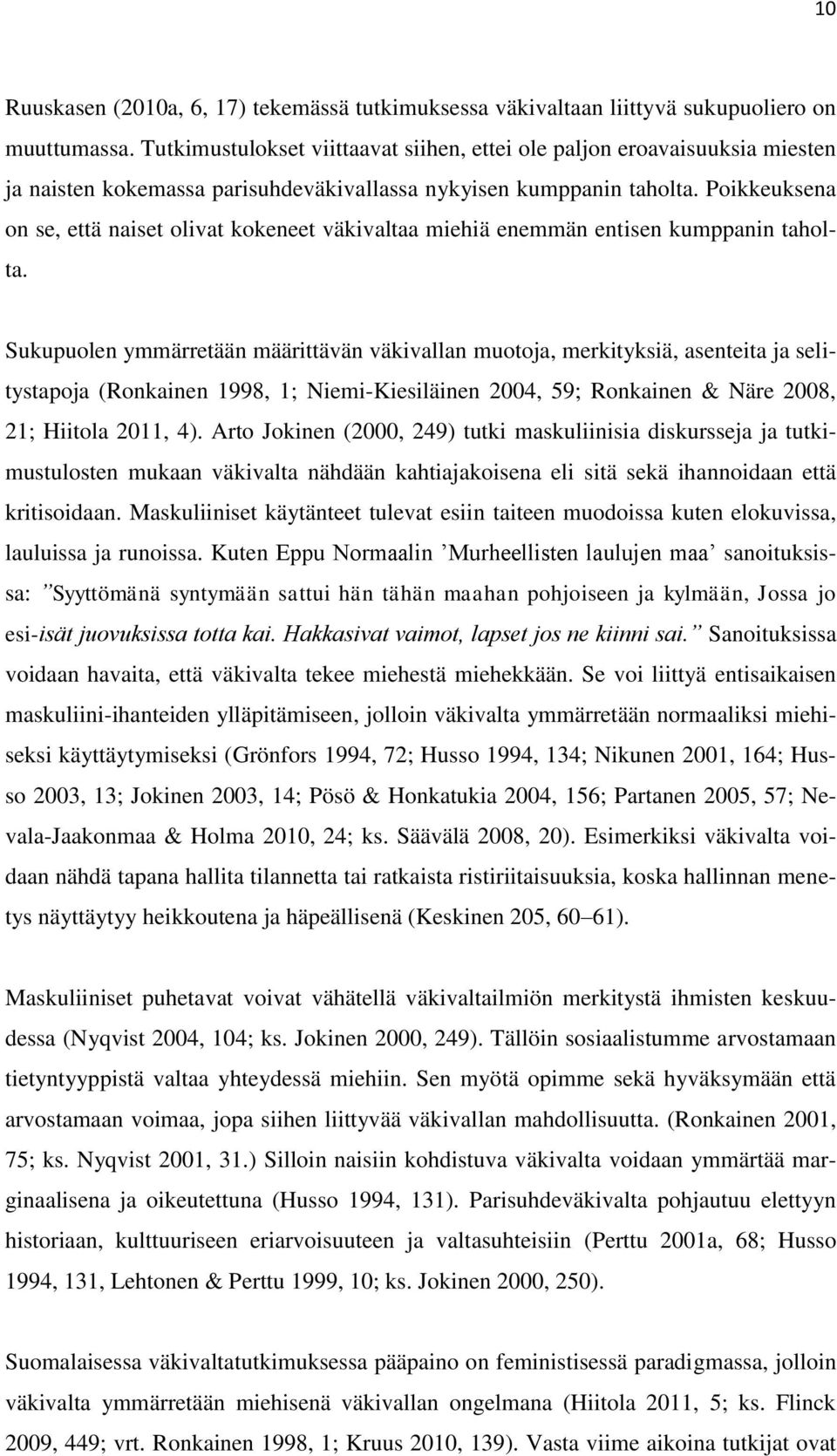 10

Ruuskasen (2010a, 6, 17) tekemässä tutkimuksessa väkivaltaan liittyvä sukupuoliero on muuttumassa. Tutkimustulokset viittaavat siihen, ettei ole paljon eroavaisuuksia miesten ja naisten kokemassa parisuhdeväkivallassa nykyisen kumppanin taholta. Poikkeuksena on se, että naiset olivat kokeneet väkivaltaa miehiä enemmän entisen kumppanin taholta.

Sukupuolen ymmärretään määrittävän väkivallan muotoja, merkityksiä, asenteita ja selitystapoja (Ronkainen 1998, 1; Niemi-Kiesiläinen 2004, 59; Ronkainen & Näre 2008, 21; Hiitola 2011, 4). Arto Jokinen (2000, 249) tutki maskuliinisia diskursseja ja tutkimustulosten mukaan väkivalta nähdään kahtiajakoisena eli sitä sekä ihannoidaan että kritisoidaan. Maskuliiniset käytänteet tulevat esiin taiteen muodoissa kuten elokuvissa, lauluissa ja runoissa. Kuten Eppu Normaalin ’Murheellisten laulujen maa’ sanoituksissa: ”Syyttömänä syntymään sattui hän tähän maahan pohjoiseen ja kylmään, Jossa jo esi-isät juovuksissa totta kai. Hakkasivat vaimot, lapset jos ne kiinni sai.” Sanoituksissa voidaan havaita, että väkivalta tekee miehestä miehekkään. Se voi liittyä entisaikaisen maskuliini-ihanteiden ylläpitämiseen, jolloin väkivalta ymmärretään normaaliksi miehiseksi käyttäytymiseksi (Grönfors 1994, 72; Husso 1994, 134; Nikunen 2001, 164; Husso 2003, 13; Jokinen 2003, 14; Pösö & Honkatukia 2004, 156; Partanen 2005, 57; Nevala-Jaakonmaa & Holma 2010, 24; ks. Säävälä 2008, 20). Esimerkiksi väkivalta voidaan nähdä tapana hallita tilannetta tai ratkaista ristiriitaisuuksia, koska hallinnan menetys näyttäytyy heikkoutena ja häpeällisenä (Keskinen 205, 60–61).

Maskuliiniset puhetavat voivat vähätellä väkivaltailmiön merkitystä ihmisten keskuudessa (Nyqvist 2004, 104; ks. Jokinen 2000, 249). Tällöin sosiaalistumme arvostamaan tietyntyyppistä valtaa yhteydessä miehiin. Sen myötä opimme sekä hyväksymään että arvostamaan voimaa, jopa siihen liittyvää väkivallan mahdollisuutta. (Ronkainen 2001, 75; ks. Nyqvist 2001, 31.) Silloin naisiin kohdistuva väkivalta voidaan ymmärtää marginaalisena ja oikeutettuna (Husso 1994, 131). Parisuhdeväkivalta pohjautuu elettyyn historiaan, kulttuuriseen eriarvoisuuteen ja valtasuhteisiin (Perttu 2001a, 68; Husso 1994, 131, Lehtonen & Perttu 1999, 10; ks. Jokinen 2000, 250).

Suomalaisessa väkivaltatutkimuksessa pääpaino on feministisessä paradigmassa, jolloin väkivalta ymmärretään miehisenä väkivallan ongelmana (Hiitola 2011, 5; ks. Flinck 2009, 449; vrt. Ronkainen 1998, 1; Kruus 2010, 139). Vasta viime aikoina tutkijat ovat